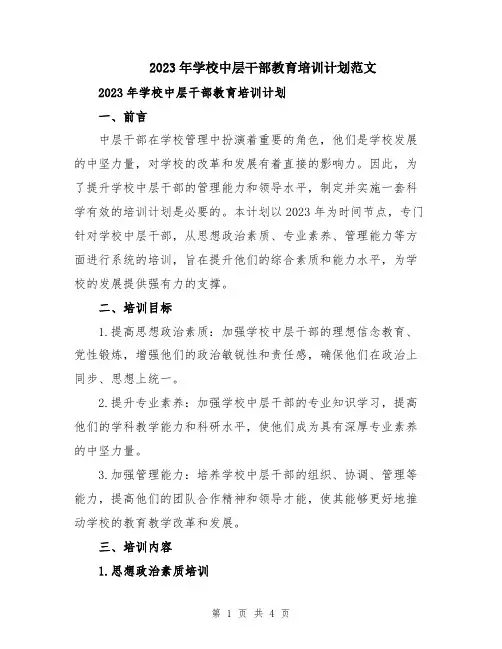 2023年学校中层干部教育培训计划范文

2023年学校中层干部教育培训计划

一、前言

中层干部在学校管理中扮演着重要的角色，他们是学校发展的中坚力量，对学校的改革和发展有着直接的影响力。因此，为了提升学校中层干部的管理能力和领导水平，制定并实施一套科学有效的培训计划是必要的。本计划以2023年为时间节点，专门针对学校中层干部，从思想政治素质、专业素养、管理能力等方面进行系统的培训，旨在提升他们的综合素质和能力水平，为学校的发展提供强有力的支撑。

二、培训目标

1.提高思想政治素质：加强学校中层干部的理想信念教育、党性锻炼，增强他们的政治敏锐性和责任感，确保他们在政治上同步、思想上统一。

2.提升专业素养：加强学校中层干部的专业知识学习，提高他们的学科教学能力和科研水平，使他们成为具有深厚专业素养的中坚力量。

3.加强管理能力：培养学校中层干部的组织、协调、管理等能力，提高他们的团队合作精神和领导才能，使其能够更好地推动学校的教育教学改革和发展。

三、培训内容

1.思想政治素质培训

第 1 页 共 4 页